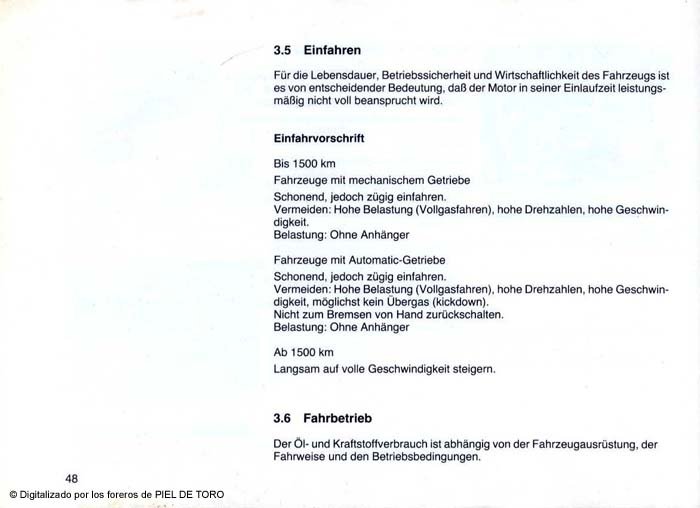 3.5 Einfahren

Für die Lebensdauer, Betriebssicherheit und Wirtschaftlichkeit des Fahrzeugs ist es von entscheidender Bedeutung, daß der Motor in seiner Einlaufzeit leistungsmäßig nicht voll beansprucht wird.

Einfahrvorschrift

Bis 1500 km

Fahrzeuge mit mechanischem Getriebe

Schonend, jedoch zügig einfahren.
Vermeiden: Hohe Belastung (Vollgasfahren), hohe Drehzahlen, hohe Geschwindigkeit.
Belastung: Ohne Anhänger

Fahrzeuge mit Automatic-Getriebe

Schonend, jedoch zügig einfahren.
Vermeiden: Hohe Belastung (Vollgasfahren), hohe Drehzahlen, hohe Geschwindigkeit, möglichst kein Übergas (kickdown).
Nicht zum Bremsen von Hand zurückschalten.
Belastung: Ohne Anhänger

Ab 1500 km

Langsam auf volle Geschwindigkeit steigern.

3.6 Fahrbetrieb

Der Öl- und Kraftstoffverbrauch ist abhängig von der Fahrzeugausrüstung, der Fahrweise und den Betriebsbedingungen.

48

© Digitalizado por los foreros de PIEL DE TORO